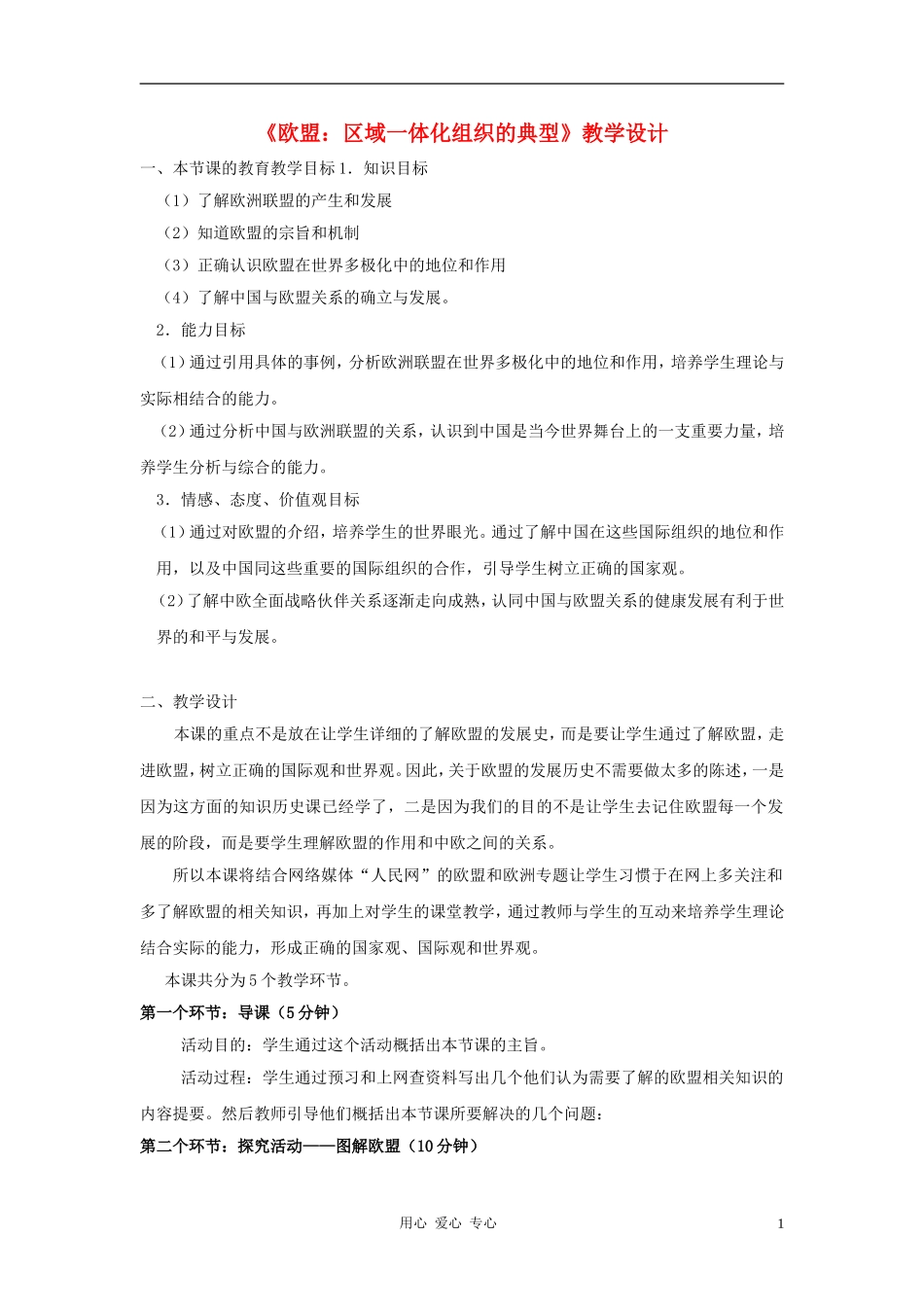 《欧盟：区域一体化组织的典型》教学设计

一、本节课的教育教学目标1．知识目标

（1）了解欧洲联盟的产生和发展

（2）知道欧盟的宗旨和机制

（3）正确认识欧盟在世界多极化中的地位和作用

（4）了解中国与欧盟关系的确立与发展。

2．能力目标

（1）通过引用具体的事例，分析欧洲联盟在世界多极化中的地位和作用，培养学生理论与实际相结合的能力。

（2）通过分析中国与欧洲联盟的关系，认识到中国是当今世界舞台上的一支重要力量，培养学生分析与综合的能力。

3．情感、态度、价值观目标

（1）通过对欧盟的介绍，培养学生的世界眼光。通过了解中国在这些国际组织的地位和作用，以及中国同这些重要的国际组织的合作，引导学生树立正确的国家观。

（2）了解中欧全面战略伙伴关系逐渐走向成熟，认同中国与欧盟关系的健康发展有利于世界的和平与发展。

二、教学设计

本课的重点不是放在让学生详细的了解欧盟的发展史，而是要让学生通过了解欧盟，走进欧盟，树立正确的国际观和世界观。因此，关于欧盟的发展历史不需要做太多的陈述，一是因为这方面的知识历史课已经学了，二是因为我们的目的不是让学生去记住欧盟每一个发展的阶段，而是要学生理解欧盟的作用和中欧之间的关系。

所以本课将结合网络媒体“人民网”的欧盟和欧洲专题让学生习惯于在网上多关注和多了解欧盟的相关知识，再加上对学生的课堂教学，通过教师与学生的互动来培养学生理论结合实际的能力，形成正确的国家观、国际观和世界观。

本课共分为5个教学环节。

第一个环节：导课（5分钟）

活动目的：学生通过这个活动概括出本节课的主旨。

活动过程：学生通过预习和上网查资料写出几个他们认为需要了解的欧盟相关知识的内容提要。然后教师引导他们概括出本节课所要解决的几个问题：

第二个环节：探究活动——图解欧盟（10分钟）

用心 爱心 专心

1